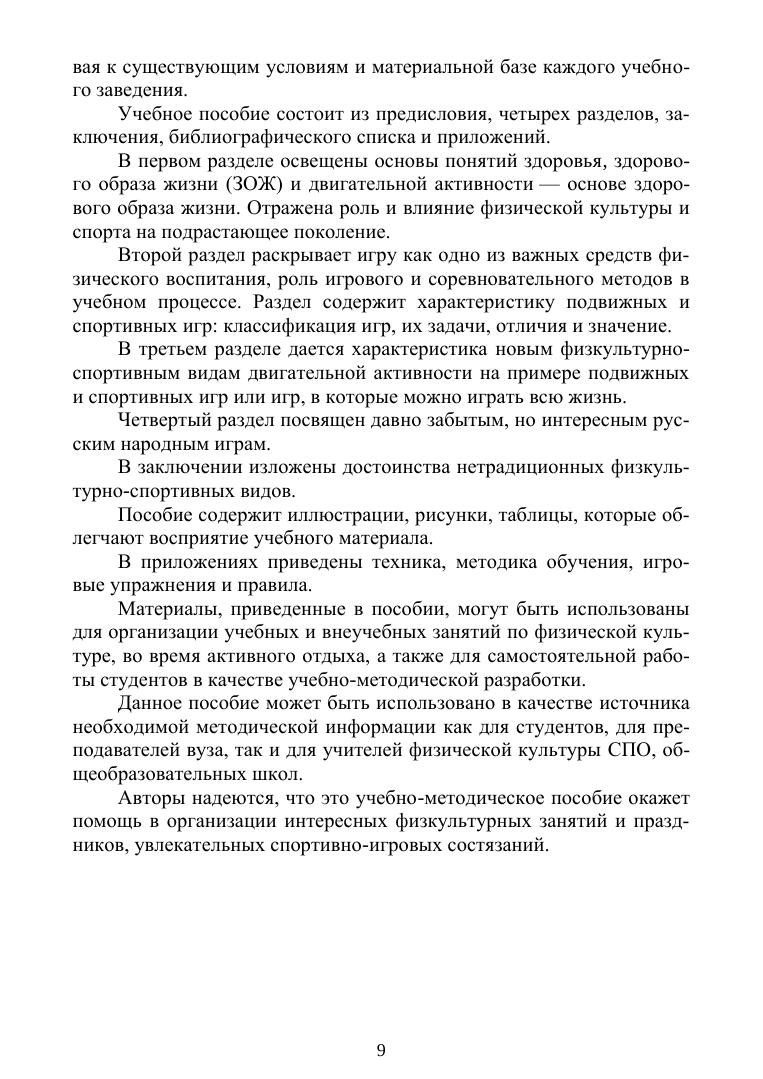 вая к существующим условиям и материальной базе каждого учебного заведения.

Учебное пособие состоит из предисловия, четырех разделов, заключения, библиографического списка и приложений.

В первом разделе освещены основы понятий здоровья, здорового образа жизни (ЗОЖ) и двигательной активности — основе здорового образа жизни. Отражена роль и влияние физической культуры и спорта на подрастающее поколение.

Второй раздел раскрывает игру как одно из важных средств физического воспитания, роль игрового и соревновательного методов в учебном процессе. Раздел содержит характеристику подвижных и спортивных игр: классификация игр, их задачи, отличия и значение.

В третьем разделе дается характеристика новым физкультурно-спортивным видам двигательной активности на примере подвижных и спортивных игр или игр, в которые можно играть всю жизнь.

Четвертый раздел посвящен давно забытым, но интересным русским народным играм.

В заключении изложены достоинства нетрадиционных физкультурно-спортивных видов.

Пособие содержит иллюстрации, рисунки, таблицы, которые облегчают восприятие учебного материала.

В приложениях приведены техника, методика обучения, игровые упражнения и правила.

Материалы, приведенные в пособии, могут быть использованы для организации учебных и внеучебных занятий по физической культуре, во время активного отдыха, а также для самостоятельной работы студентов в качестве учебно-методической разработки.

Данное пособие может быть использовано в качестве источника необходимой методической информации как для студентов, для преподавателей вуза, так и для учителей физической культуры СПО, общеобразовательных школ.

Авторы надеются, что это учебно-методическое пособие окажет помощь в организации интересных физкультурных занятий и праздников, увлекательных спортивно-игровых состязаний.

9